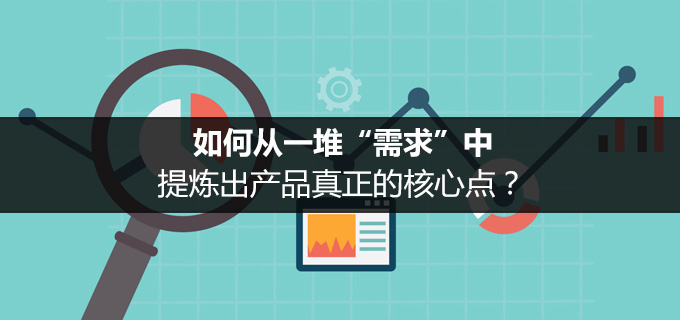 如何从一堆“需求”中
提炼出产品真正的核心点？